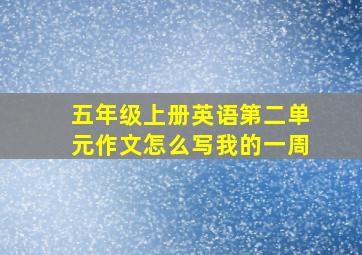 五年级上册英语第二单元作文怎么写我的一周